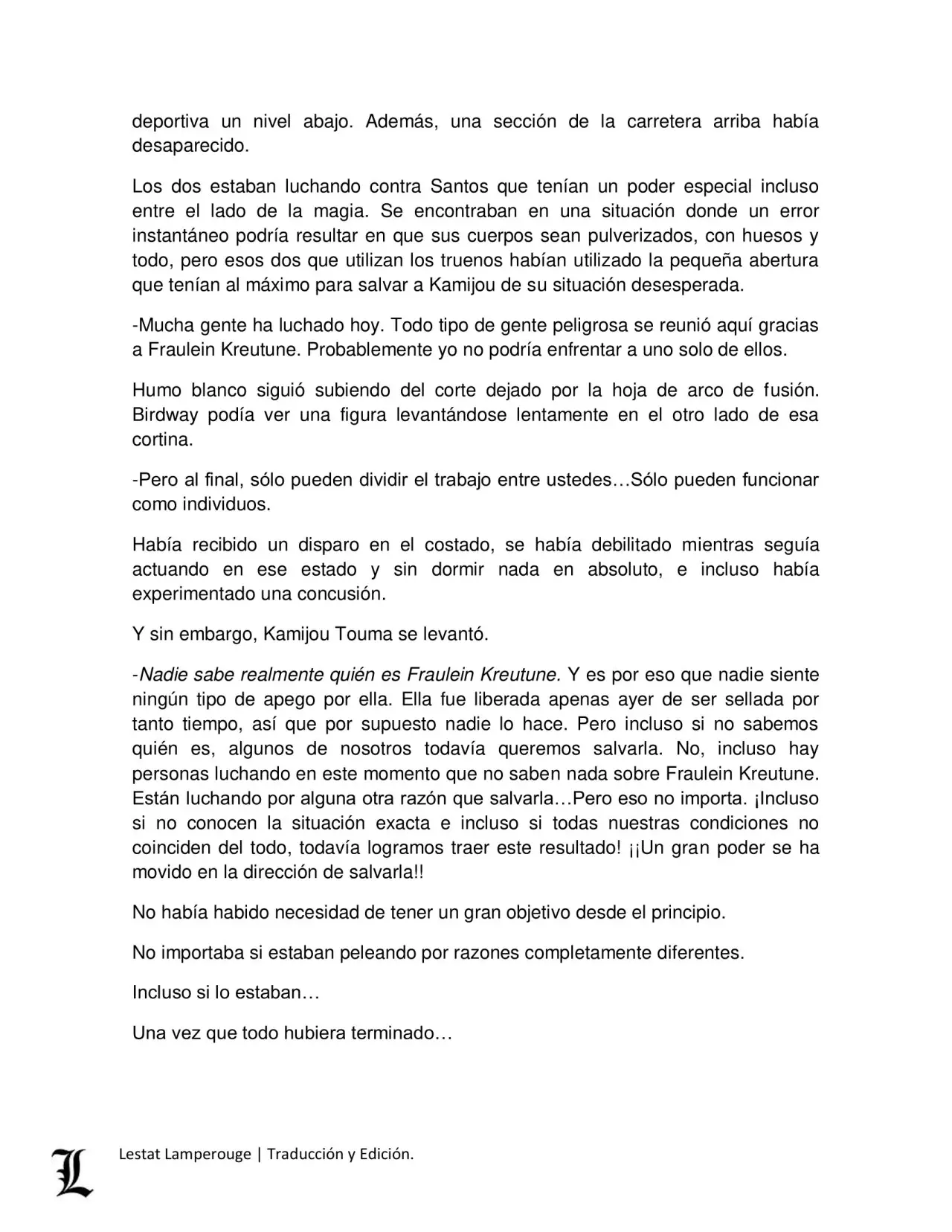 deportiva un nivel abajo. Además, una sección de la carretera arriba había desaparecido.

Los dos estaban luchando contra Santos que tenían un poder especial incluso entre el lado de la magia. Se encontraban en una situación donde un error instantáneo podría resultar en que sus cuerpos sean pulverizados, con huesos y todo, pero esos dos que utilizan los truenos habían utilizado la pequeña abertura que tenían al máximo para salvar a Kamijou de su situación desesperada.

-Mucha gente ha luchado hoy. Todo tipo de gente peligrosa se reunió aquí gracias a Fraulein Kreutune. Probablemente yo no podría enfrentar a uno solo de ellos.

Humo blanco siguió subiendo del corte dejado por la hoja de arco de fusión. Birdway podía ver una figura levantándose lentamente en el otro lado de esa cortina.

-Pero al final, sólo pueden dividir el trabajo entre ustedes…Sólo pueden funcionar como individuos.

Había recibido un disparo en el costado, se había debilitado mientras seguía actuando en ese estado y sin dormir nada en absoluto, e incluso había experimentado una concusión.

Y sin embargo, Kamijou Touma se levantó.

-Nadie sabe realmente quién es Fraulein Kreutune. Y es por eso que nadie siente ningún tipo de apego por ella. Ella fue liberada apenas ayer de ser sellada por tanto tiempo, así que por supuesto nadie lo hace. Pero incluso si no sabemos quién es, algunos de nosotros todavía queremos salvarla. No, incluso hay personas luchando en este momento que no saben nada sobre Fraulein Kreutune. Están luchando por alguna otra razón que salvarla…Pero eso no importa. ¡Incluso si no conocen la situación exacta e incluso si todas nuestras condiciones no coinciden del todo, todavía logramos traer este resultado! ¡¡Un gran poder se ha movido en la dirección de salvarla!!

No había habido necesidad de tener un gran objetivo desde el principio.

No importaba si estaban peleando por razones completamente diferentes.

Incluso si lo estaban…

Una vez que todo hubiera terminado…

L Lestat Lamperouge | Traducción y Edición.